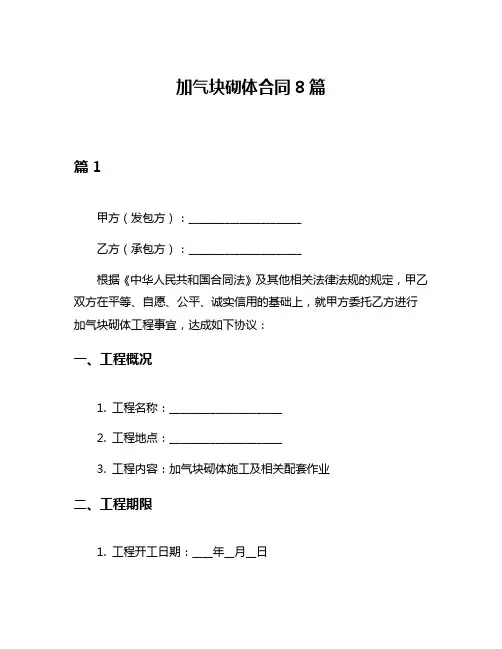 加气块砌体合同 8 篇

篇 1

甲方（发包方）：____________________

乙方（承包方）：____________________

根据《中华人民共和国合同法》及其他相关法律法规的规定，甲乙双方在平等、自愿、公平、诚实信用的基础上，就甲方委托乙方进行加气块砌体工程事宜，达成如下协议：

一、工程概况

1. 工程名称：____________________

2. 工程地点：____________________

3. 工程内容：加气块砌体施工及相关配套作业

二、工程期限

1. 工程开工日期：____年__月__日